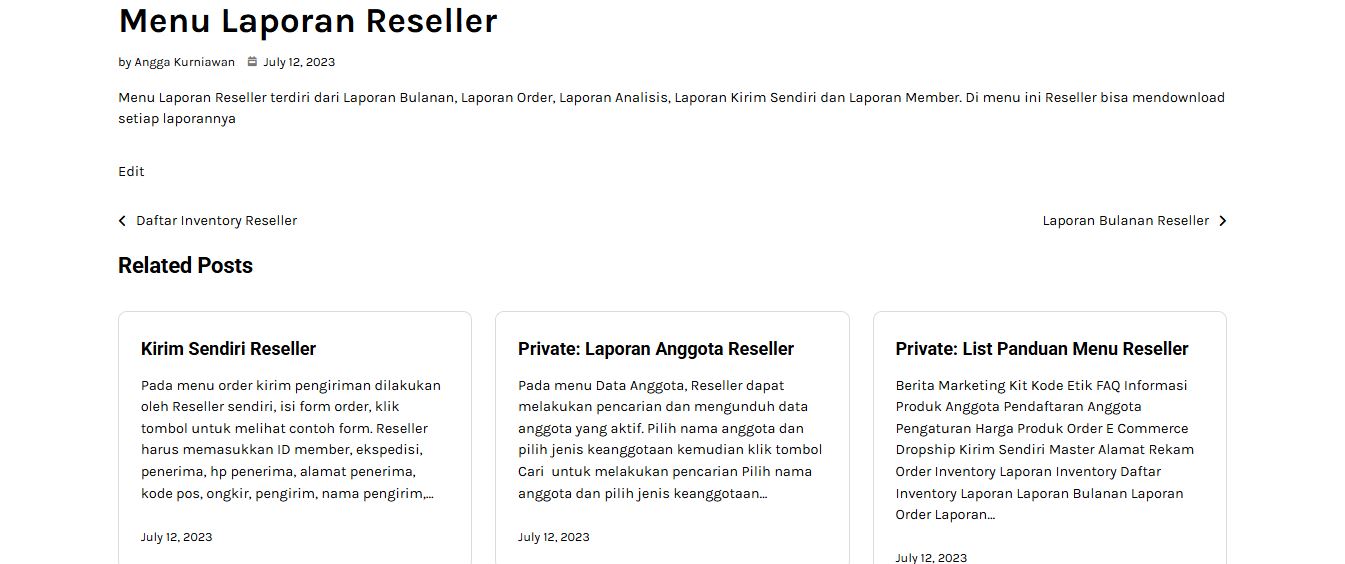 Menu Laporan Reseller

by Angga Kurniawan July 12, 2023

Menu Laporan Reseller terdiri dari Laporan Bulanan, Laporan Order, Laporan Analisis, Laporan Kirim Sendiri dan Laporan Member. Di menu ini Reseller bisa mendownload setiap laporannya

Edit

Daftar Inventory Reseller

Laporan Bulanan Reseller

Related Posts

Kirim Sendiri Reseller

Pada menu order kirim pengiriman dilakukan oleh Reseller sendiri, isi form order, klik tombol untuk melihat contoh form. Reseller harus memasukkan ID member, ekspedisi, penerima, hp penerima, alamat penerima, kode pos, ongkir, pengirim, nama pengirim,…

July 12, 2023

Private: Laporan Anggota Reseller

Pada menu Data Anggota, Reseller dapat melakukan pencarian dan mengunduh data anggota yang aktif. Pilih nama anggota dan pilih jenis keanggotaan kemudian klik tombol Cari untuk melakukan pencarian Pilih nama anggota dan pilih jenis keanggotaan…

July 12, 2023

Private: List Panduan Menu Reseller

Berita Marketing Kit Kode Etik FAQ Informasi Produk Anggota Pendaftaran Anggota Pengaturan Harga Produk Order E Commerce Dropship Kirim Sendiri Master Alamat Rekam Order Inventory Laporan Inventory Daftar Inventory Laporan Laporan Bulanan Laporan Order Laporan…

July 12, 2023